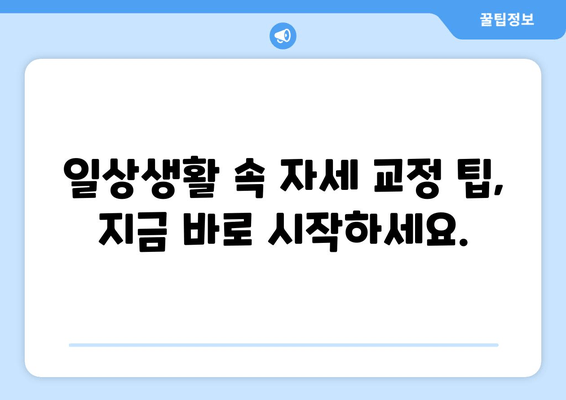 꿀팁정보

일상생활 속 자세 교정 팁, 지금 바로 시작하세요.